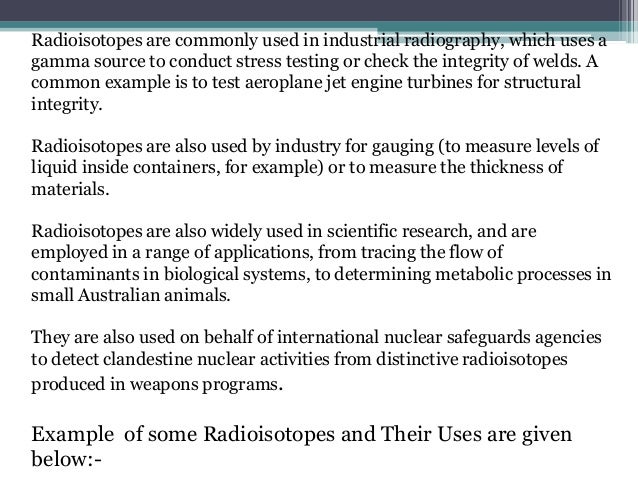 Radioisotopes are commonly used in industrial radiography, which uses a gamma source to conduct stress testing or check the integrity of welds. A common example is to test aeroplane jet engine turbines for structural integrity.

Radioisotopes are also used by industry for gauging (to measure levels of liquid inside containers, for example) or to measure the thickness of materials.

Radioisotopes are also widely used in scientific research, and are employed in a range of applications, from tracing the flow of contaminants in biological systems, to determining metabolic processes in small Australian animals.

They are also used on behalf of international nuclear safeguards agencies to detect clandestine nuclear activities from distinctive radioisotopes produced in weapons programs.

Example of some Radioisotopes and Their Uses are given below:-